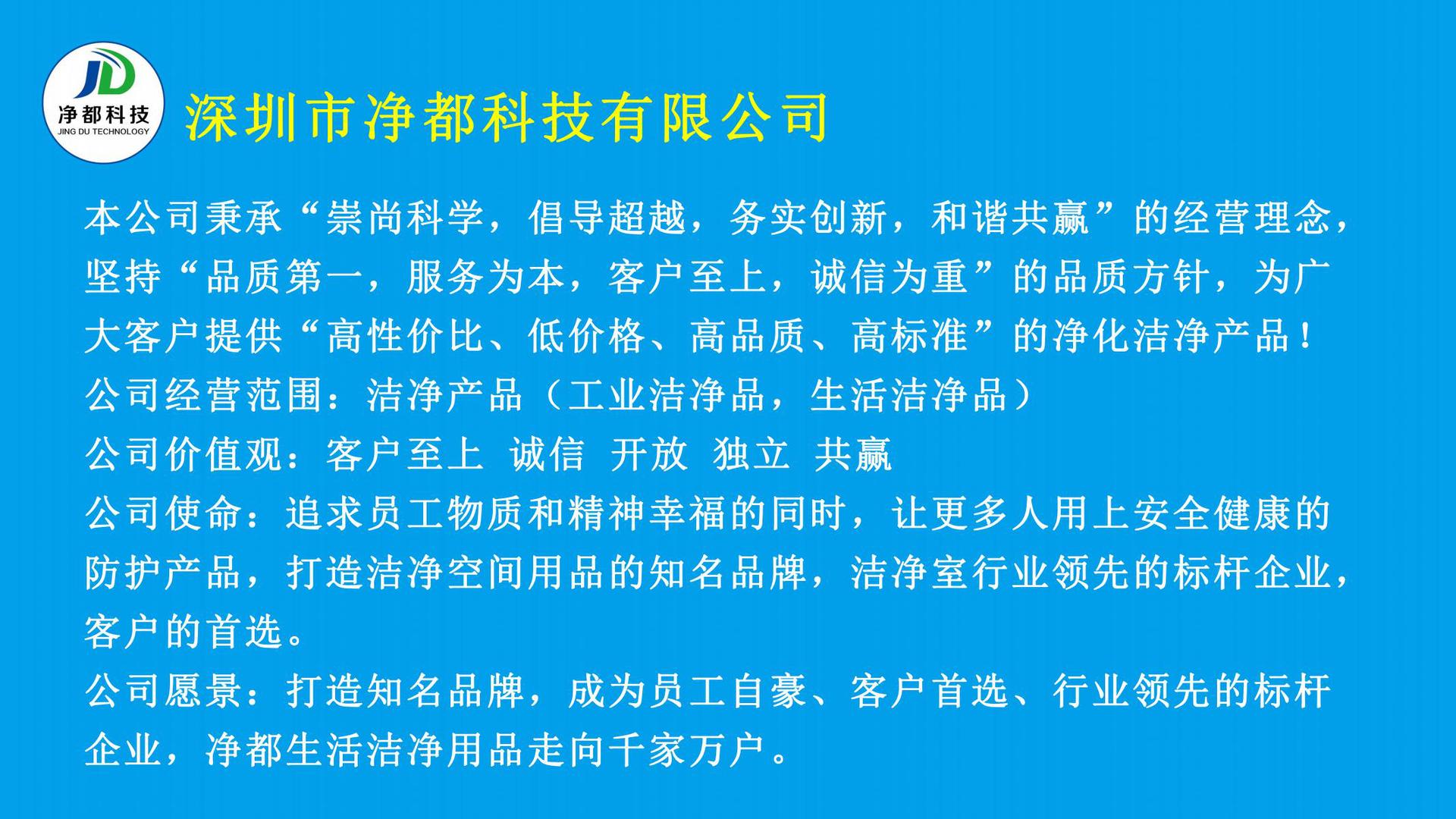 JD
净都科技
JING DU TECHNOLOGY

深圳市净都科技有限公司

本公司秉承“崇尚科学，倡导超越，务实创新，和谐共赢”的经营理念，坚持“品质第一，服务为本，客户至上，诚信为重”的品质方针，为广大客户提供“高性价比、低价格、高品质、高标准”的净化洁净产品！

公司经营范围：洁净产品（工业洁净品，生活洁净品）

公司价值观：客户至上 诚信 开放 独立 共赢

公司使命：追求员工物质和精神幸福的同时，让更多人用上安全健康的防护产品，打造洁净空间用品的知名品牌，洁净室行业领先的标杆企业，客户的首选。

公司愿景：打造知名品牌，成为员工自豪、客户首选、行业领先的标杆企业，净都生活洁净用品走向千家万户。